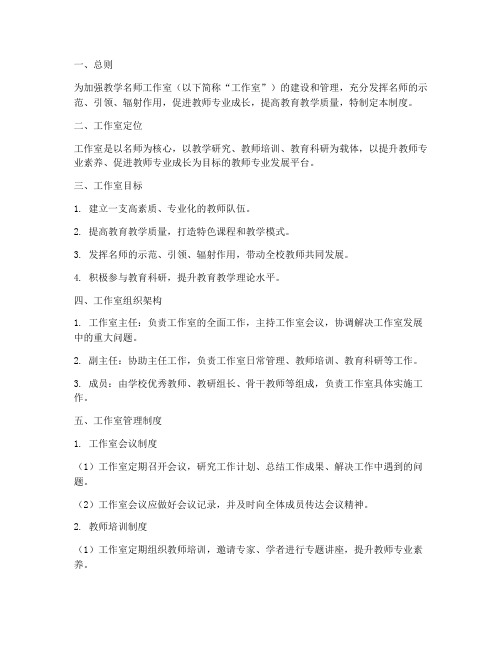 一、总则

为加强教学名师工作室（以下简称“工作室”）的建设和管理，充分发挥名师的示范、引领、辐射作用，促进教师专业成长，提高教育教学质量，特制定本制度。

二、工作室定位

工作室是以名师为核心，以教学研究、教师培训、教育科研为载体，以提升教师专业素养、促进教师专业成长为目标的教师专业发展平台。

三、工作室目标

1. 建立一支高素质、专业化的教师队伍。

2. 提高教育教学质量，打造特色课程和教学模式。

3. 发挥名师的示范、引领、辐射作用，带动全校教师共同发展。

4. 积极参与教育科研，提升教育教学理论水平。

四、工作室组织架构

1. 工作室主任：负责工作室的全面工作，主持工作室会议，协调解决工作室发展中的重大问题。

2. 副主任：协助主任工作，负责工作室日常管理、教师培训、教育科研等工作。

3. 成员：由学校优秀教师、教研组长、骨干教师等组成，负责工作室具体实施工作。

五、工作室管理制度

1. 工作室会议制度

（1）工作室定期召开会议，研究工作计划、总结工作成果、解决工作中遇到的问题。

（2）工作室会议应做好会议记录，并及时向全体成员传达会议精神。

2. 教师培训制度

（1）工作室定期组织教师培训，邀请专家、学者进行专题讲座，提升教师专业素养。